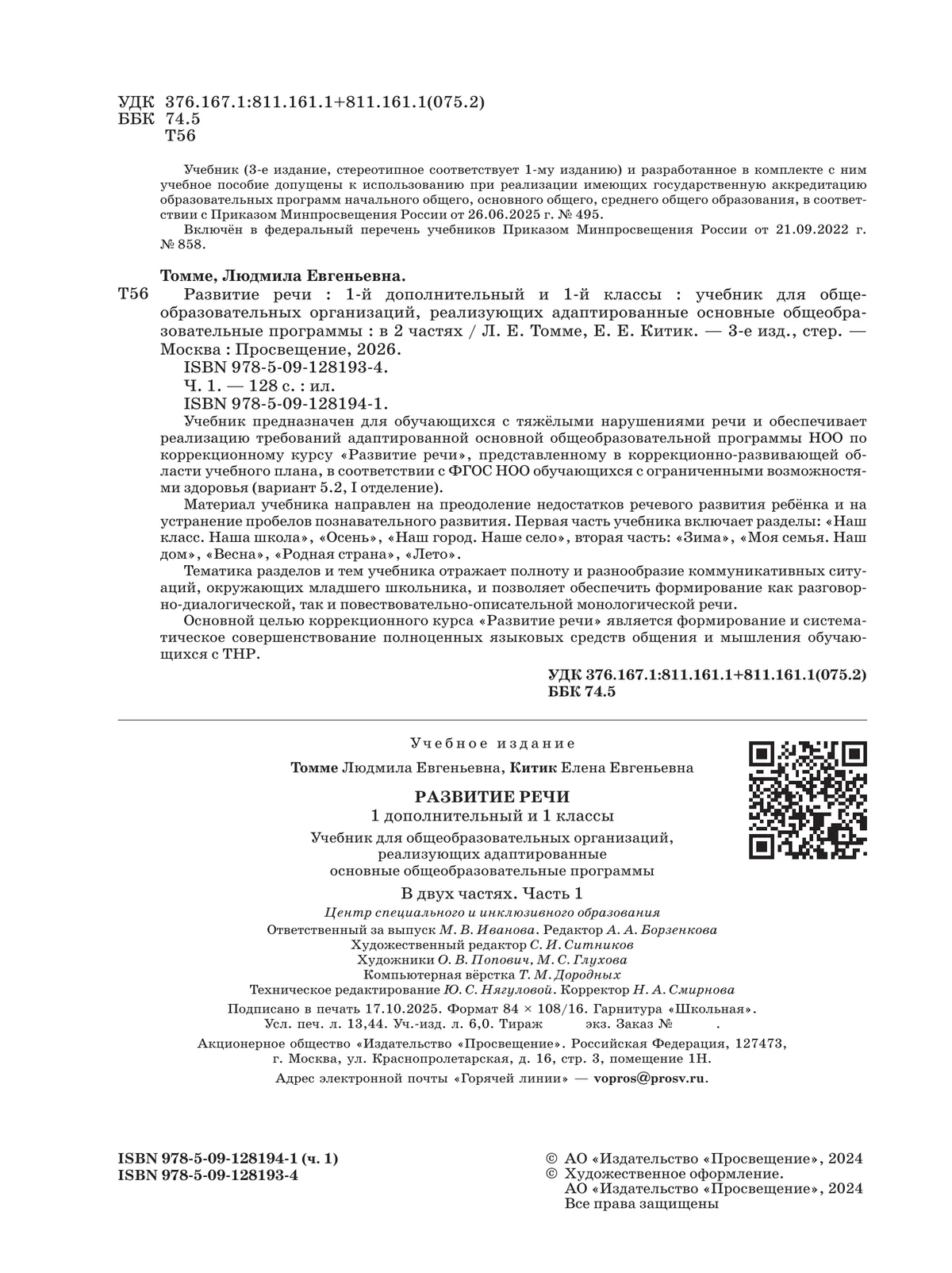 УДК 376.167.1:811.161.1+811.161.1(075.2)
ББК 74.5
Т56

Учебник (3-е издание, стереотипное соответствует 1-му изданию) и разработанное в комплекте с ним учебное пособие допущены к использованию при реализации имеющих государственную аккредитацию образовательных программ начального общего, основного общего, среднего общего образования, в соответствии с Приказом Минпросвещения России от 26.06.2025 г. № 495.

Включён в федеральный перечень учебников Приказом Минпросвещения России от 21.09.2022 г. № 858.

Томме, Людмила Евгеньевна.

Т56 Развитие речи : 1-й дополнительный и 1-й классы : учебник для общеобразовательных организаций, реализующих адаптированные основные общеобразовательные программы : в 2 частях / Л. Е. Томме, Е. Е. Китик. — 3-е изд., стер. — Москва : Просвещение, 2026.

ISBN 978-5-09-128193-4.

Ч. 1. — 128 с. : ил.

ISBN 978-5-09-128194-1.

Учебник предназначен для обучающихся с тяжёлыми нарушениями речи и обеспечивает реализацию требований адаптированной основной общеобразовательной программы НОО по коррекционному курсу «Развитие речи», представленному в коррекционно-развивающей области учебного плана, в соответствии с ФГОС НОО обучающихся с ограниченными возможностями здоровья (вариант 5.2, I отделение).

Материал учебника направлен на преодоление недостатков речевого развития ребёнка и на устранение пробелов познавательного развития. Первая часть учебника включает разделы: «Наш класс. Наша школа», «Осень», «Наш город. Наше село», вторая часть: «Зима», «Моя семья. Наш дом», «Весна», «Родная страна», «Лето».

Тематика разделов и тем учебника отражает полноту и разнообразие коммуникативных ситуаций, окружающих младшего школьника, и позволяет обеспечить формирование как разговорно-диалогической, так и повествовательно-описательной монологической речи.

Основной целью коррекционного курса «Развитие речи» является формирование и систематическое совершенствование полноценных языковых средств общения и мышления обучающихся с ТНР.

УДК 376.167.1:811.161.1+811.161.1(075.2)
ББК 74.5

Учебное издание

Томме Людмила Евгеньевна, Китик Елена Евгеньевна

РАЗВИТИЕ РЕЧИ

1 дополнительный и 1 классы

Учебник для общеобразовательных организаций, реализующих адаптированные основные общеобразовательные программы

В двух частях. Часть 1

Центр специального и инклюзивного образования

Ответственный за выпуск М. В. Иванова. Редактор А. А. Борзенкова
Художественный редактор С. И. Ситников
Художники О. В. Попович, М. С. Глухова
Компьютерная вёрстка Т. М. Дородных
Техническое редактирование Ю. С. Нягуловой. Корректор Н. А. Смирнова

Подписано в печать 17.10.2025. Формат 84 × 108/16. Гарнитура «Школьная».
Усл. печ. л. 13,44. Уч.-изд. л. 6,0. Тираж экз. Заказ № .

Акционерное общество «Издательство «Просвещение». Российская Федерация, 127473, г. Москва, ул. Краснопролетарская, д. 16, стр. 3, помещение 1Н.

Адрес электронной почты «Горячей линии» — vopros@prosv.ru.

ISBN 978-5-09-128194-1 (ч. 1)
ISBN 978-5-09-128193-4

© АО «Издательство «Просвещение», 2024
© Художественное оформление.
АО «Издательство «Просвещение», 2024
Все права защищены